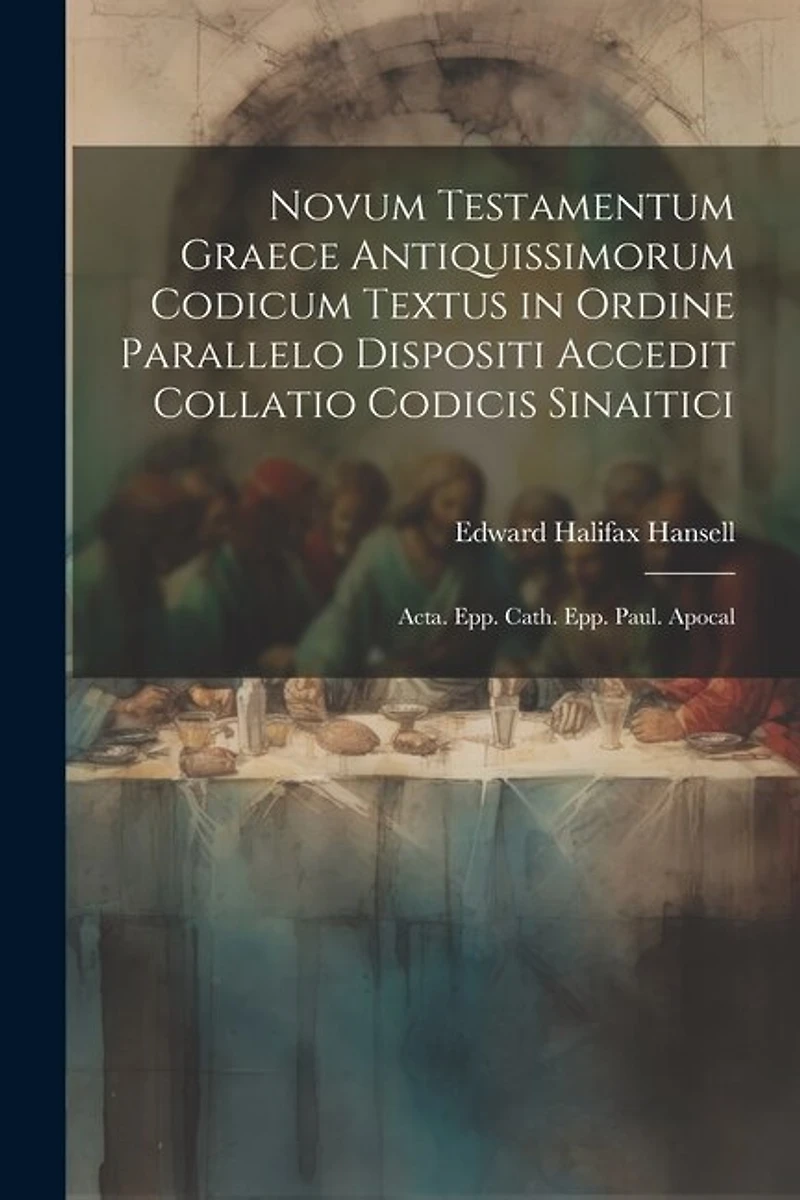 Novum Testamentum Graece Antiquissimorum Codicum Textus in Ordine Parallelo Dispositi Accedit Collatio Codicis Sinaitici

Edward Halifax Hansell

Acta. Epp. Cath. Epp. Paul. Apocal